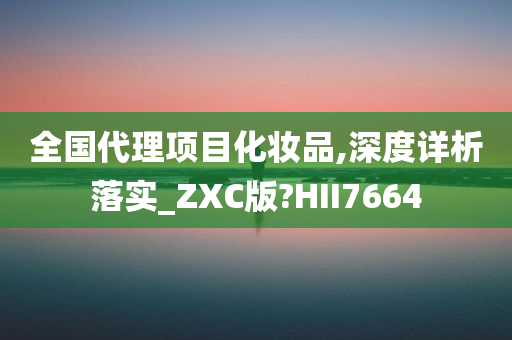 全国代理项目化妆品,深度详析落实_ZXC版?HII7664